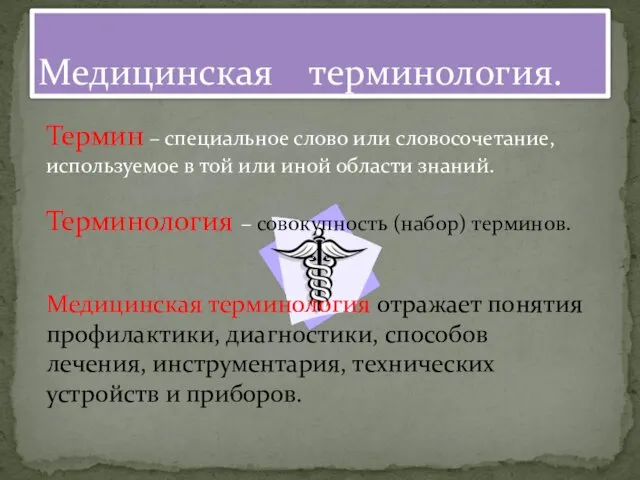 Медицинская терминология.

Термин – специальное слово или словосочетание, используемое в той или иной области знаний.

Терминология – совокупность (набор) терминов.

Медицинская терминология отражает понятия профилактики, диагностики, способов лечения, инструментария, технических устройств и приборов.